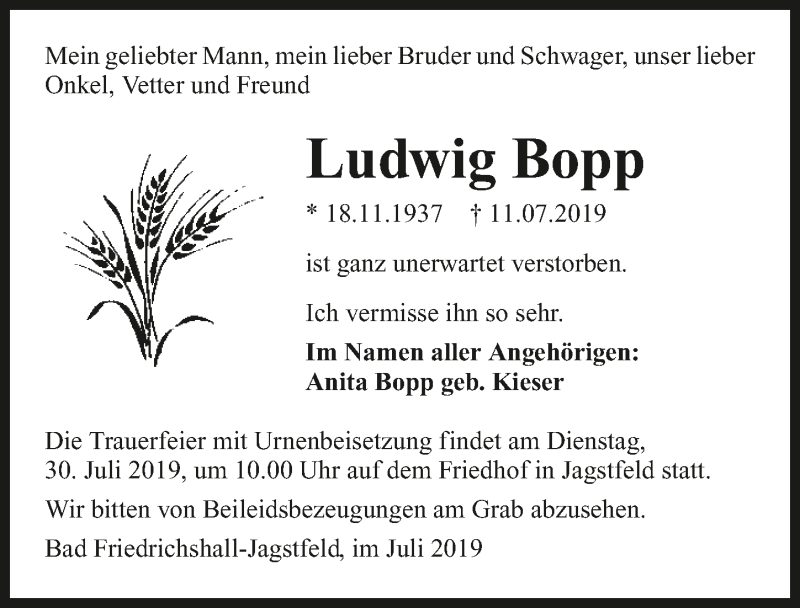 Mein geliebter Mann, mein lieber Bruder und Schwager, unser lieber Onkel, Vetter und Freund

Ludwig Bopp

* 18.11.1937 † 11.07.2019

ist ganz unerwartet verstorben.

Ich vermisse ihn so sehr.

Im Namen aller Angehörigen:
Anita Bopp geb. Kieser

Die Trauerfeier mit Urnenbeisetzung findet am Dienstag, 30. Juli 2019, um 10.00 Uhr auf dem Friedhof in Jagstfeld statt.

Wir bitten von Beileidsbezeugungen am Grab abzusehen.

Bad Friedrichshall-Jagstfeld, im Juli 2019